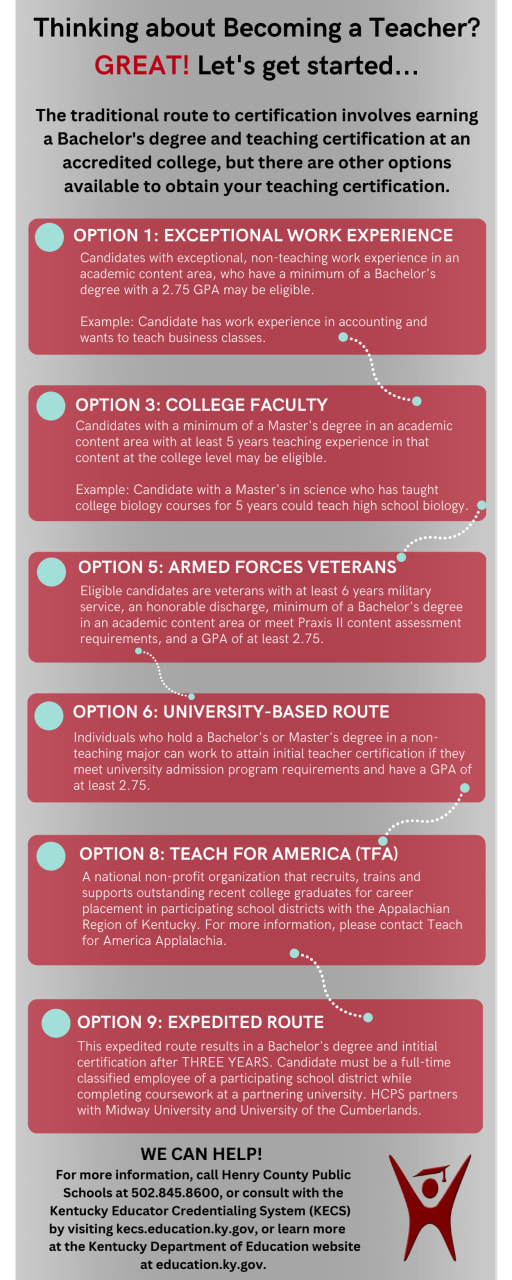 Thinking about Becoming a Teacher?
GREAT! Let's get started...

The traditional route to certification involves earning a Bachelor's degree and teaching certification at an accredited college, but there are other options available to obtain your teaching certification.

OPTION 1: EXCEPTIONAL WORK EXPERIENCE
Candidates with exceptional, non-teaching work experience in an academic content area, who have a minimum of a Bachelor's degree with a 2.75 GPA may be eligible.

Example: Candidate has work experience in accounting and wants to teach business classes.

OPTION 3: COLLEGE FACULTY
Candidates with a minimum of a Master's degree in an academic content area with at least 5 years teaching experience in that content at the college level may be eligible.

Example: Candidate with a Master's in science who has taught college biology courses for 5 years could teach high school biology.

OPTION 5: ARMED FORCES VETERANS
Eligible candidates are veterans with at least 6 years military service, an honorable discharge, minimum of a Bachelor's degree in an academic content area or meet Praxis II content assessment requirements, and a GPA of at least 2.75.

OPTION 6: UNIVERSITY-BASED ROUTE
Individuals who hold a Bachelor's or Master's degree in a non-teaching major can work to attain initial teacher certification if they meet university admission program requirements and have a GPA of at least 2.75.

OPTION 8: TEACH FOR AMERICA (TFA)
A national non-profit organization that recruits, trains and supports outstanding recent college graduates for career placement in participating school districts with the Appalachian Region of Kentucky. For more information, please contact Teach for America Applalachia.

OPTION 9: EXPEDITED ROUTE
This expedited route results in a Bachelor's degree and intitial certification after THREE YEARS. Candidate must be a full-time classified employee of a participating school district while completing coursework at a partnering university. HCPS partners with Midway University and University of the Cumberlands.

WE CAN HELP!
For more information, call Henry County Public Schools at 502.845.8600, or consult with the Kentucky Educator Credentialing System (KECS) by visiting kecs.education.ky.gov, or learn more at the Kentucky Department of Education website at education.ky.gov.